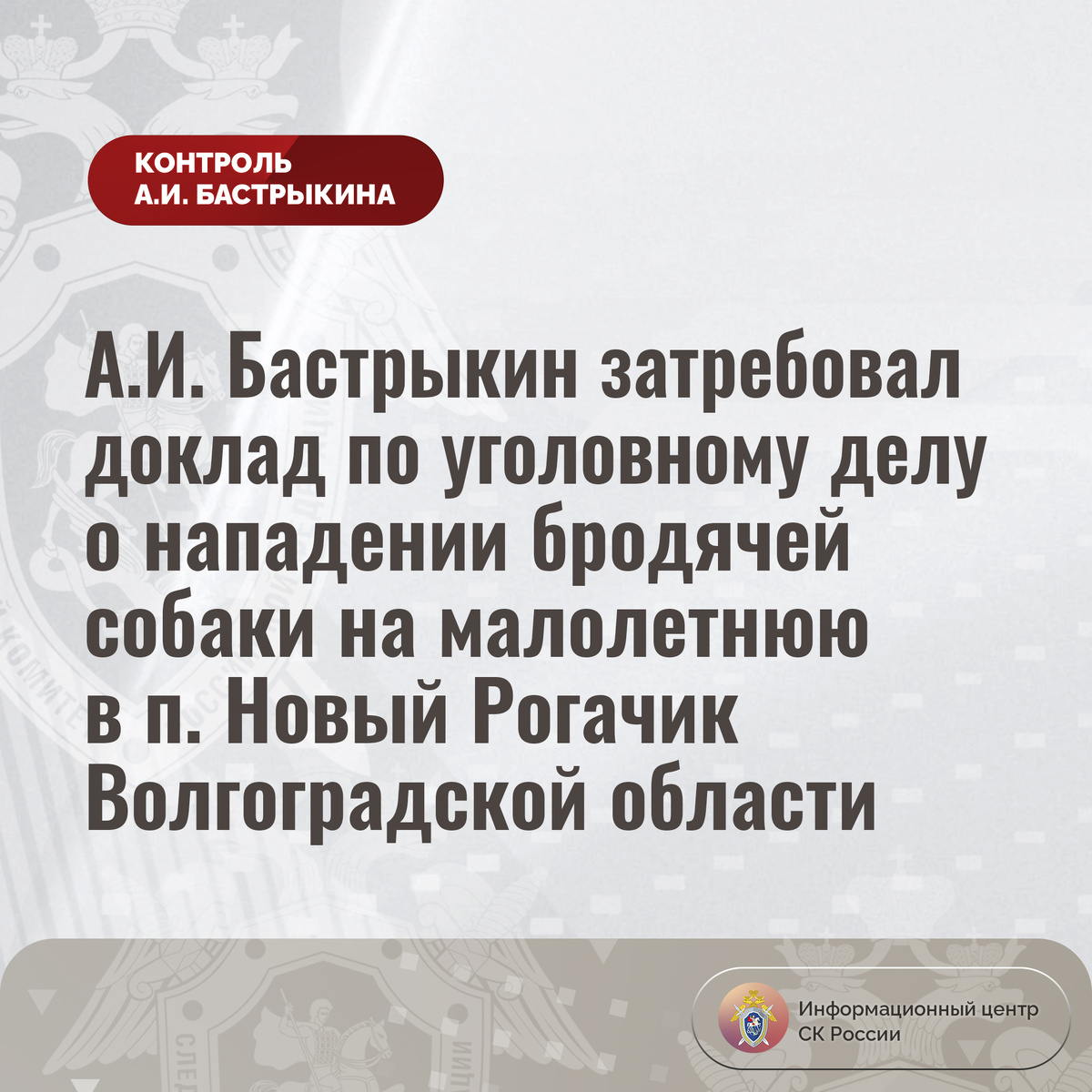 КОНТРОЛЬ
А.И. БАСТРЫКИНА

А.И. Бастрыкин затребовал доклад по уголовному делу о нападении бродячей собаки на малолетнюю в п. Новый Рогачик Волгоградской области

Информационный центр СК России